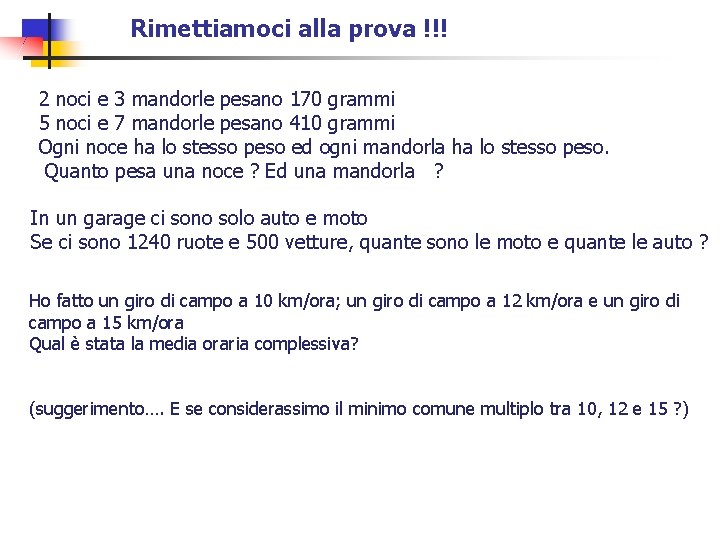 Rimettiamoci alla prova !!!

2 noci e 3 mandorle pesano 170 grammi
5 noci e 7 mandorle pesano 410 grammi
Ogni noce ha lo stesso peso ed ogni mandorla ha lo stesso peso.
Quanto pesa una noce ? Ed una mandorla ?

In un garage ci sono solo auto e moto
Se ci sono 1240 ruote e 500 vetture, quante sono le moto e quante le auto ?

Ho fatto un giro di campo a 10 km/ora; un giro di campo a 12 km/ora e un giro di campo a 15 km/ora
Qual è stata la media oraria complessiva?

(suggerimento…. E se considerassimo il minimo comune multiplo tra 10, 12 e 15 ?)